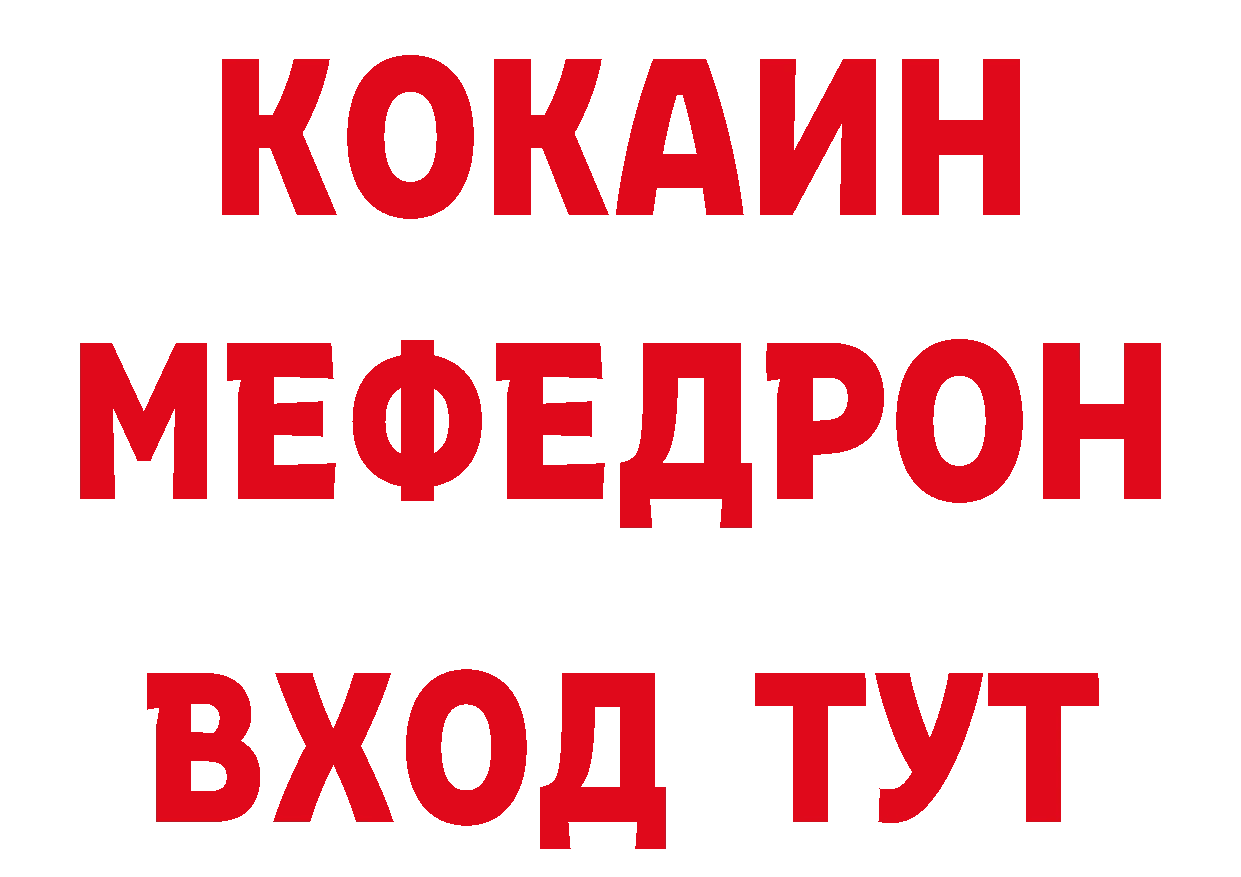 КОКАИН
МЕФЕДРОН
ВХОД ТУТ